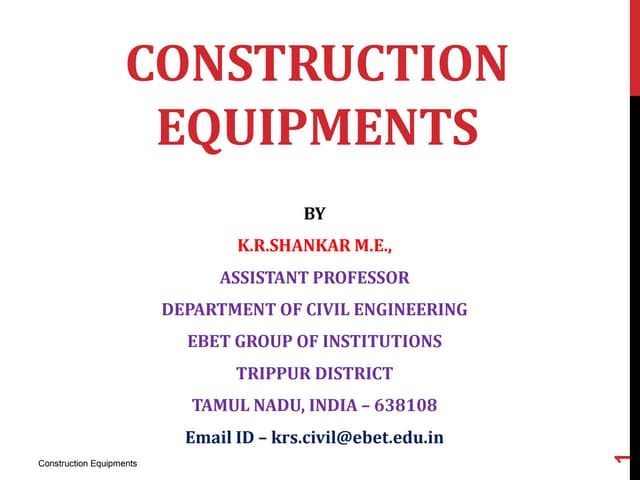 CONSTRUCTION EQUIPMENTS

BY

K.R.SHANKAR M.E.,

ASSISTANT PROFESSOR

DEPARTMENT OF CIVIL ENGINEERING

EBET GROUP OF INSTITUTIONS

TRIPPUR DISTRICT

TAMUL NADU, INDIA – 638108

Email ID – krs.civil@ebet.edu.in

Construction Equipments

1